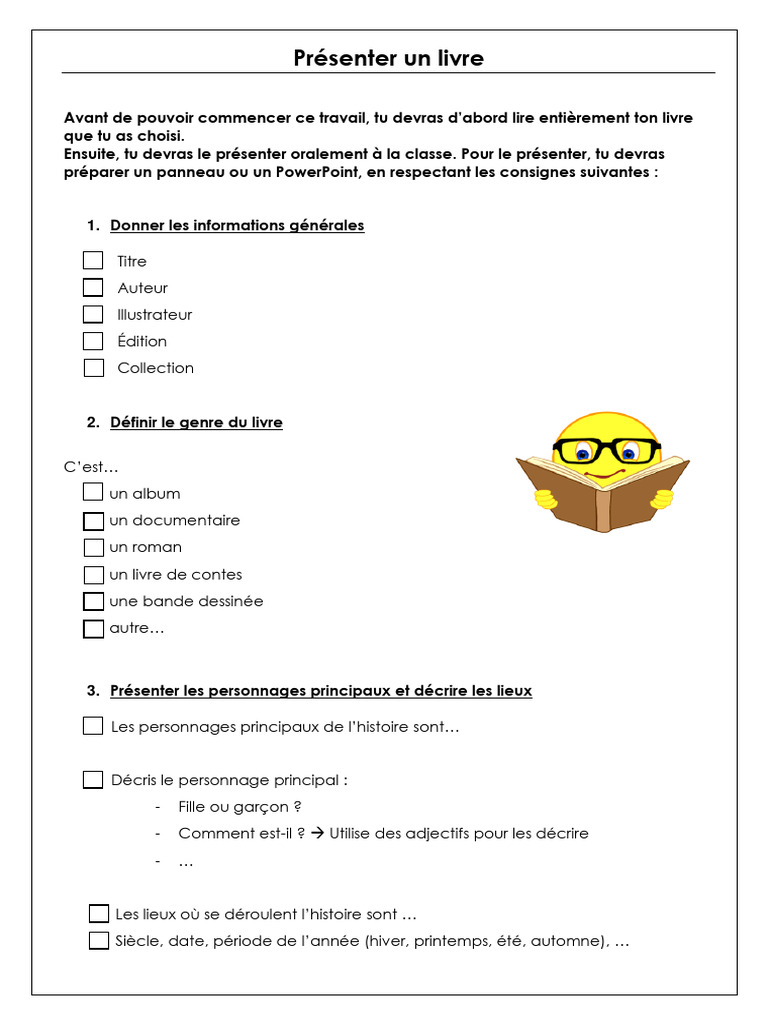 Présenter un livre

Avant de pouvoir commencer ce travail, tu devras d'abord lire entièrement ton livre que tu as choisi.
Ensuite, tu devras le présenter oralement à la classe. Pour le présenter, tu devras préparer un panneau ou un PowerPoint, en respectant les consignes suivantes :

1. Donner les informations générales

☐ Titre
☐ Auteur
☐ Illustrateur
☐ Édition
☐ Collection

2. Définir le genre du livre

C'est…
☐ un album
☐ un documentaire
☐ un roman
☐ un livre de contes
☐ une bande dessinée
☐ autre…

3. Présenter les personnages principaux et décrire les lieux

☐ Les personnages principaux de l'histoire sont…

☐ Décris le personnage principal :
- Fille ou garçon ?
- Comment est-il ? → Utilise des adjectifs pour les décrire
- …

☐ Les lieux où se déroulent l'histoire sont …
☐ Siècle, date, période de l'année (hiver, printemps, été, automne), …